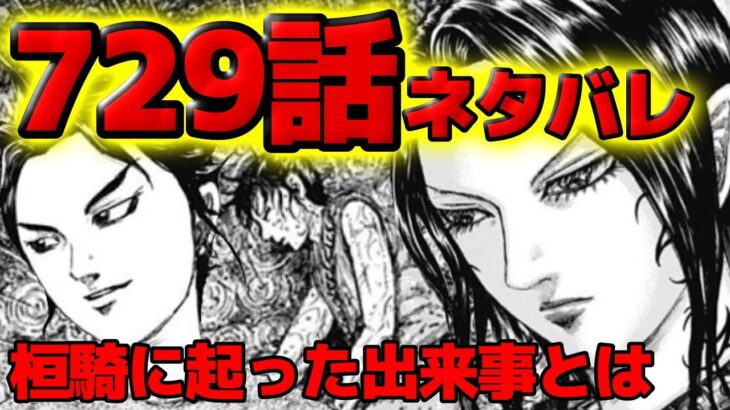 729話ネタバレ

桓騎に起った出来事とは